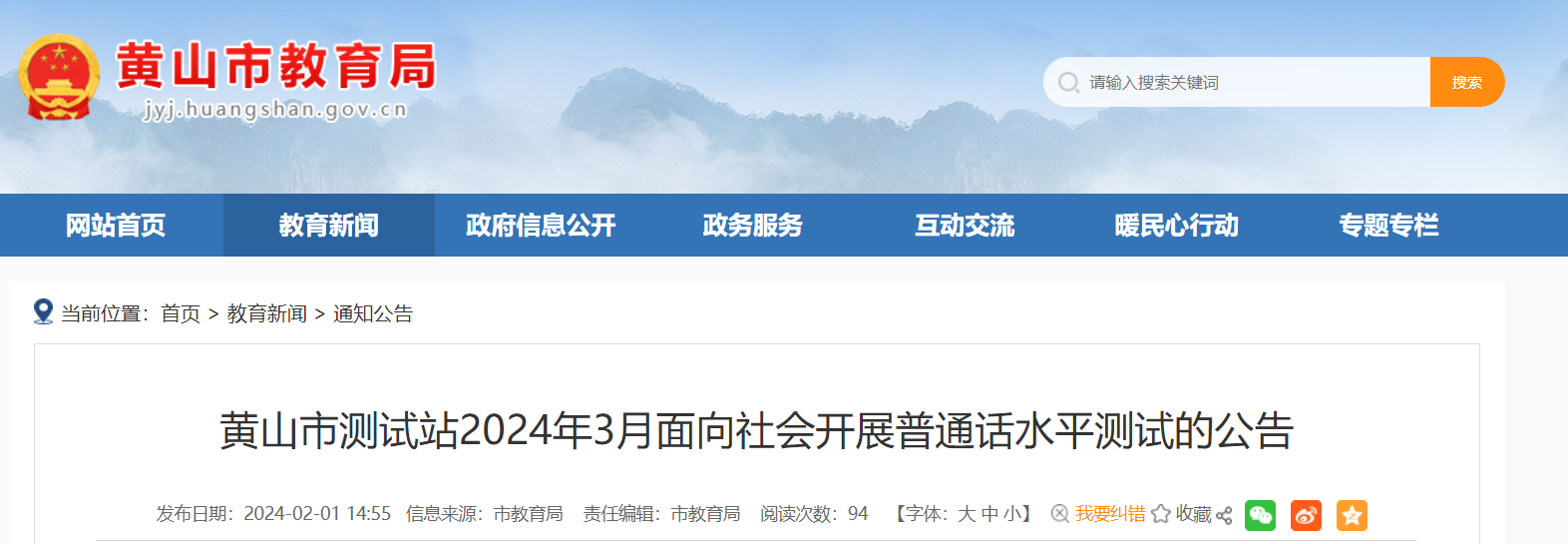 黄山市教育局
jyj.huangshan.gov.cn

请输入搜索关键词 搜索

网站首页 教育新闻 政府信息公开 政务服务 互动交流 暖民心行动 专题专栏

当前位置：首页 > 教育新闻 > 通知公告

黄山市测试站2024年3月面向社会开展普通话水平测试的公告

发布日期：2024-02-01 14:55 信息来源：市教育局 责任编辑：市教育局 阅读次数：94 【字体：大 中 小】 我要纠错 收藏